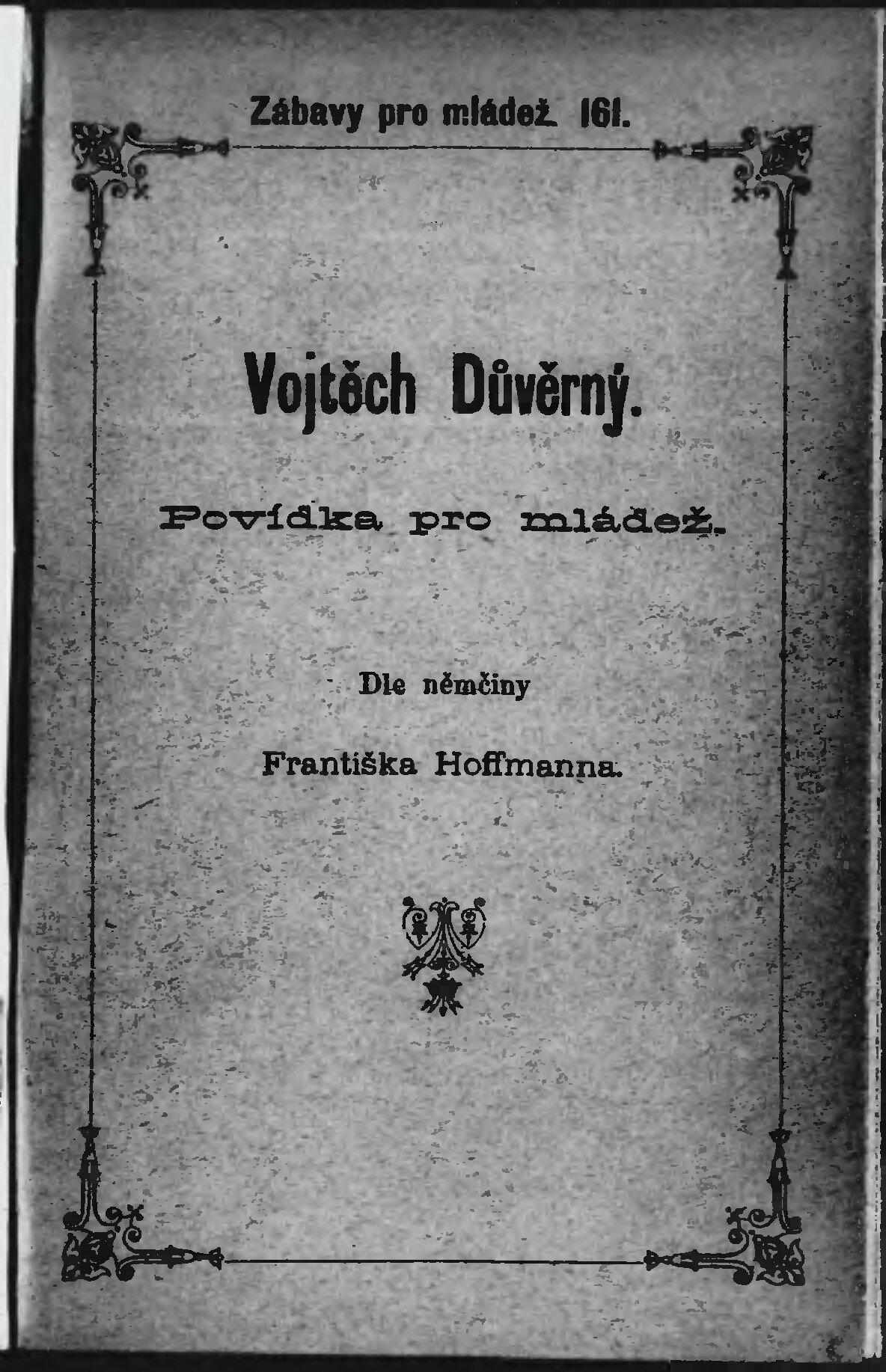 Zábavy pro mládež. 161.

Vojtěch Důvěrný.

Povídka pro mládež.

Dle němčiny

Františka Hoffmanna.